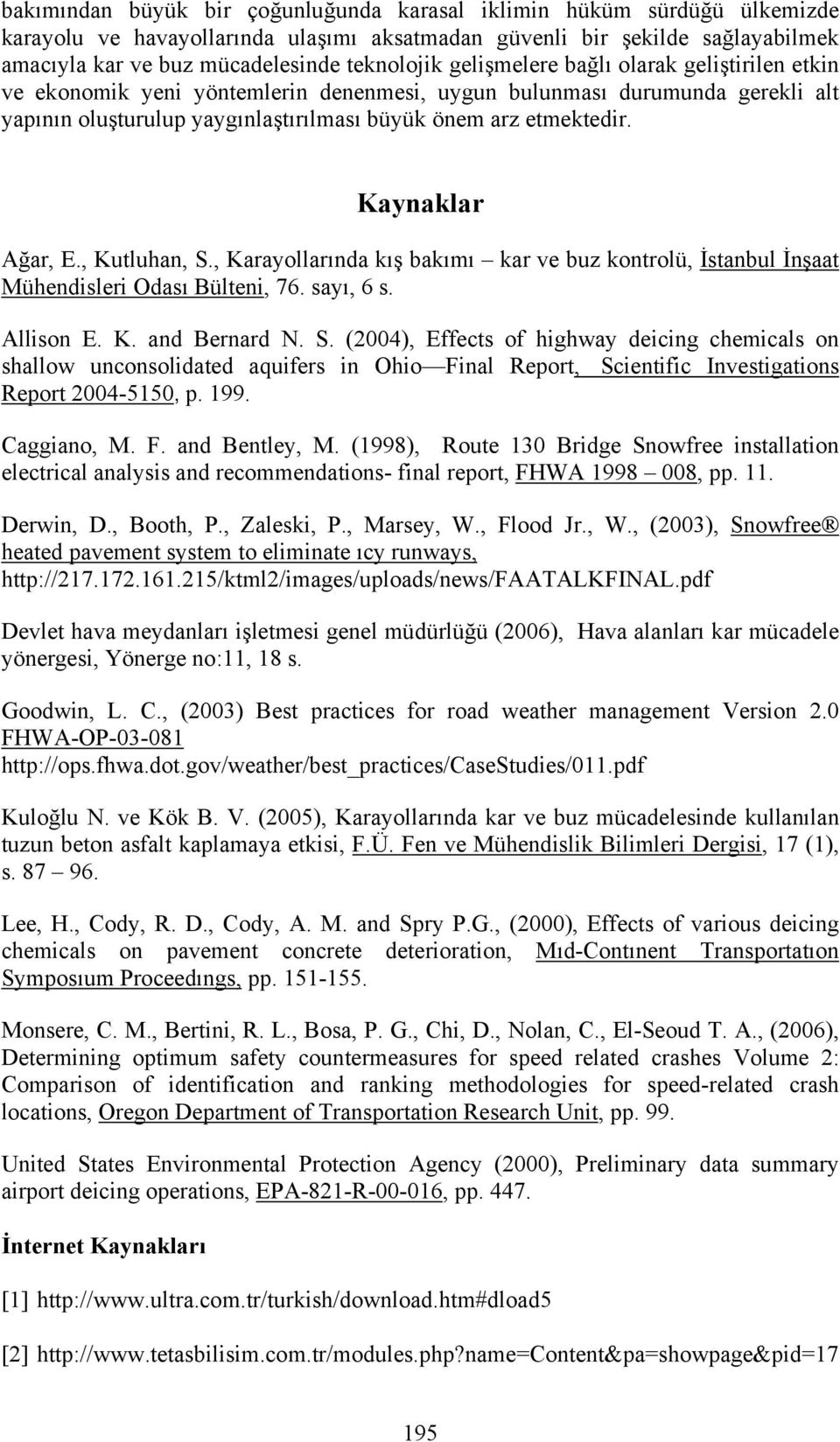 bakımından büyük bir çoğunluğunda karasal iklimin hüküm sürdüğü ülkemizde karayolu ve havayollarında ulaşımı aksatmadan güvenli bir şekilde sağlayabilmek amacıyla kar ve buz mücadelesinde teknolojik gelişmelere bağlı olarak geliştirilen etkin ve ekonomik yeni yöntemlerin denenmesi, uygun bulunması durumunda gerekli alt yapının oluşturulup yaygınlaştırılması büyük önem arz etmektedir.

Kaynaklar

Ağar, E., Kutluhan, S., Karayollarında kış bakımı – kar ve buz kontrolü, İstanbul İnşaat Mühendisleri Odası Bülteni, 76. sayı, 6 s.

Allison E. K. and Bernard N. S. (2004), Effects of highway deicing chemicals on shallow unconsolidated aquifers in Ohio—Final Report, Scientific Investigations Report 2004-5150, p. 199.

Caggiano, M. F. and Bentley, M. (1998), Route 130 Bridge Snowfree installation electrical analysis and recommendations- final report, FHWA 1998 – 008, pp. 11.

Derwin, D., Booth, P., Zaleski, P., Marsey, W., Flood Jr., W., (2003), Snowfree® heated pavement system to eliminate ıcy runways, http://217.172.161.215/ktml2/images/uploads/news/FAATALKFINAL.pdf

Devlet hava meydanları işletmesi genel müdürlüğü (2006), Hava alanları kar mücadele yönergesi, Yönerge no:11, 18 s.

Goodwin, L. C., (2003) Best practices for road weather management Version 2.0 FHWA-OP-03-081 http://ops.fhwa.dot.gov/weather/best_practices/CaseStudies/011.pdf

Kuloğlu N. ve Kök B. V. (2005), Karayollarında kar ve buz mücadelesinde kullanılan tuzun beton asfalt kaplamaya etkisi, F.Ü. Fen ve Mühendislik Bilimleri Dergisi, 17 (1), s. 87 – 96.

Lee, H., Cody, R. D., Cody, A. M. and Spry P.G., (2000), Effects of various deicing chemicals on pavement concrete deterioration, Mıd-Contınent Transportatıon Symposıum Proceedıngs, pp. 151-155.

Monsere, C. M., Bertini, R. L., Bosa, P. G., Chi, D., Nolan, C., El-Seoud T. A., (2006), Determining optimum safety countermeasures for speed related crashes Volume 2: Comparison of identification and ranking methodologies for speed-related crash locations, Oregon Department of Transportation Research Unit, pp. 99.

United States Environmental Protection Agency (2000), Preliminary data summary airport deicing operations, EPA-821-R-00-016, pp. 447.

İnternet Kaynakları

[1] http://www.ultra.com.tr/turkish/download.htm#dload5

[2] http://www.tetasbilisim.com.tr/modules.php?name=Content&pa=showpage&pid=17

195